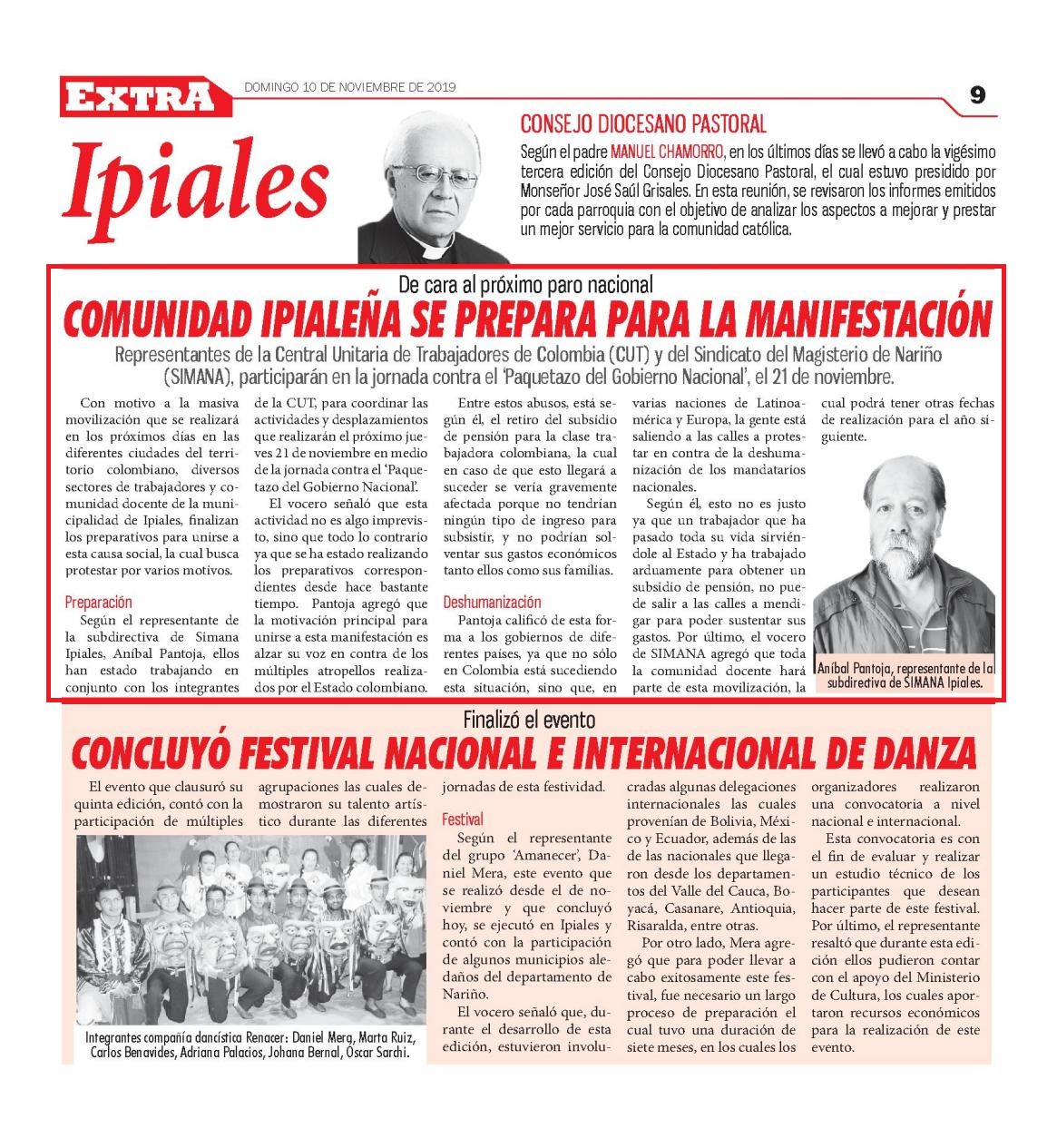 EXTRA

DOMINGO 10 DE NOVIEMBRE DE 2019

9

Ipiales

CONSEJO DIOCESANO PASTORAL

Según el padre MANUEL CHAMORRO, en los últimos días se llevó a cabo la vigésimo tercera edición del Consejo Diocesano Pastoral, el cual estuvo presidido por Monseñor José Saúl Grisales. En esta reunión, se revisaron los informes emitidos por cada parroquia con el objetivo de analizar los aspectos a mejorar y prestar un mejor servicio para la comunidad católica.

De cara al próximo paro nacional

COMUNIDAD IPIALEÑA SE PREPARA PARA LA MANIFESTACIÓN

Representantes de la Central Unitaria de Trabajadores de Colombia (CUT) y del Sindicato del Magisterio de Nariño (SIMANA), participarán en la jornada contra el 'Paquetazo del Gobierno Nacional', el 21 de noviembre.

Con motivo a la masiva movilización que se realizará en los próximos días en las diferentes ciudades del territorio colombiano, diversos sectores de trabajadores y comunidad docente de la municipalidad de Ipiales, finalizan los preparativos para unirse a esta causa social, la cual busca protestar por varios motivos.

Preparación

Según el representante de la subdirectiva de Simana Ipiales, Aníbal Pantoja, ellos han estado trabajando en conjunto con los integrantes de la CUT, para coordinar las actividades y desplazamientos que realizarán el próximo jueves 21 de noviembre en medio de la jornada contra el 'Paquetazo del Gobierno Nacional'.

El vocero señaló que esta actividad no es algo imprevisto, sino que todo lo contrario ya que se ha estado realizando los preparativos correspondientes desde hace bastante tiempo. Pantoja agregó que la motivación principal para unirse a esta manifestación es alzar su voz en contra de los múltiples atropellos realizados por el Estado colombiano.

Entre estos abusos, está según él, el retiro del subsidio de pensión para la clase trabajadora colombiana, la cual en caso de que esto llegará a suceder se vería gravemente afectada porque no tendrían ningún tipo de ingreso para subsistir, y no podrían solventar sus gastos económicos tanto ellos como sus familias.

Deshumanización

Pantoja calificó de esta forma a los gobiernos de diferentes países, ya que no sólo en Colombia está sucediendo esta situación, sino que, en varias naciones de Latinoamérica y Europa, la gente está saliendo a las calles a protestar en contra de la deshumanización de los mandatarios nacionales.

Según él, esto no es justo ya que un trabajador que ha pasado toda su vida sirviéndole al Estado y ha trabajado arduamente para obtener un subsidio de pensión, no puede salir a las calles a mendigar para poder sustentar sus gastos. Por último, el vocero de SIMANA agregó que toda la comunidad docente hará parte de esta movilización, la cual podrá tener otras fechas de realización para el año siguiente.

Aníbal Pantoja, representante de la subdirectiva de SIMANA Ipiales.

Finalizó el evento

CONCLUYÓ FESTIVAL NACIONAL E INTERNACIONAL DE DANZA

El evento que clausuró su quinta edición, contó con la participación de múltiples agrupaciones las cuales demostraron su talento artístico durante las diferentes jornadas de esta festividad.

Integrantes compañía dancística Renacer: Daniel Mera, Marta Ruiz, Carlos Benavides, Adriana Palacios, Johana Bernal, Oscar Sarchi.

Festival

Según el representante del grupo 'Amanecer', Daniel Mera, este evento que se realizó desde el de noviembre y que concluyó hoy, se ejecutó en Ipiales y contó con la participación de algunos municipios aledaños del departamento de Nariño.

El vocero señaló que, durante el desarrollo de esta edición, estuvieron involucradas algunas delegaciones internacionales las cuales provenían de Bolivia, México y Ecuador, además de las de las nacionales que llegaron desde los departamentos del Valle del Cauca, Boyacá, Casanare, Antioquia, Risaralda, entre otras.

Por otro lado, Mera agregó que para poder llevar a cabo exitosamente este festival, fue necesario un largo proceso de preparación el cual tuvo una duración de siete meses, en los cuales los organizadores realizaron una convocatoria a nivel nacional e internacional.

Esta convocatoria es con el fin de evaluar y realizar un estudio técnico de los participantes que desean hacer parte de este festival. Por último, el representante resaltó que durante esta edición ellos pudieron contar con el apoyo del Ministerio de Cultura, los cuales aportaron recursos económicos para la realización de este evento.